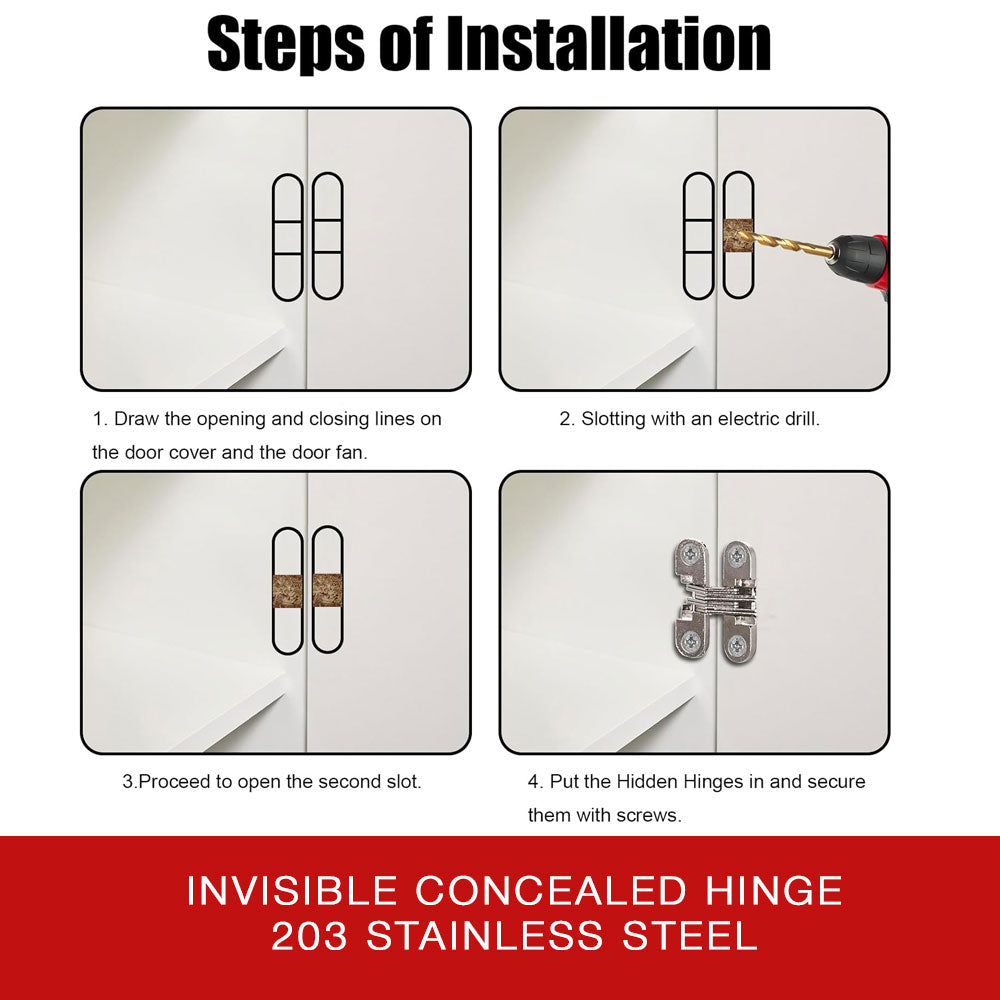 Steps of Installation

1. Draw the opening and closing lines on the door cover and the door fan.

2. Slotting with an electric drill.

3.Proceed to open the second slot.

4. Put the Hidden Hinges in and secure them with screws.

INVISIBLE CONCEALED HINGE
203 STAINLESS STEEL